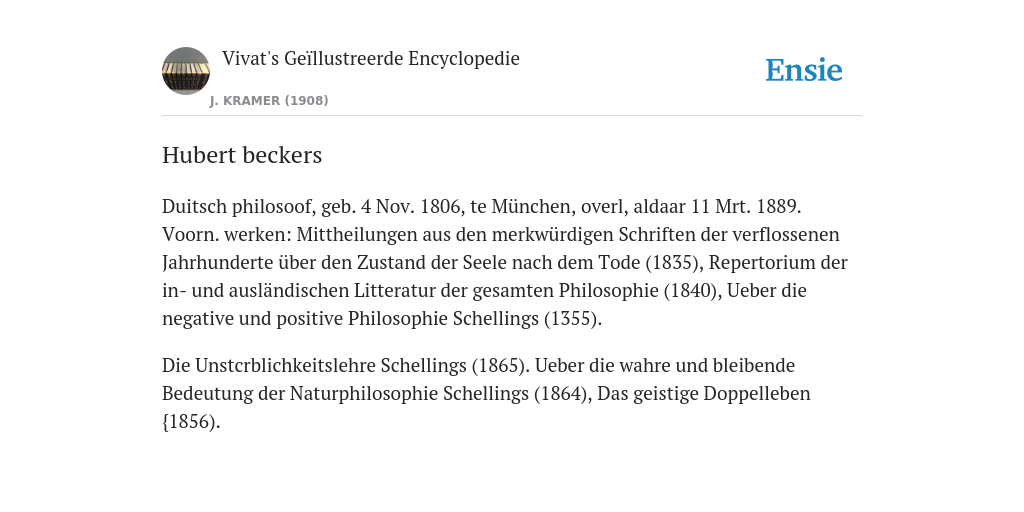 Vivat's Geïllustreerde Encyclopedie

J. KRAMER (1908)

Ensie

Hubert beckers

Duitsch philosoof, geb. 4 Nov. 1806, te München, overl, aldaar 11 Mrt. 1889. Voorn. werken: Mittheilungen aus den merkwürdigen Schriften der verflossenen Jahrhunderte über den Zustand der Seele nach dem Tode (1835), Repertorium der in- und ausländischen Litteratur der gesamten Philosophie (1840), Ueber die negative und positive Philosophie Schellings (1355).

Die Unstcrblichkeitslehre Schellings (1865). Ueber die wahre und bleibende Bedeutung der Naturphilosophie Schellings (1864), Das geistige Doppelleben {1856).